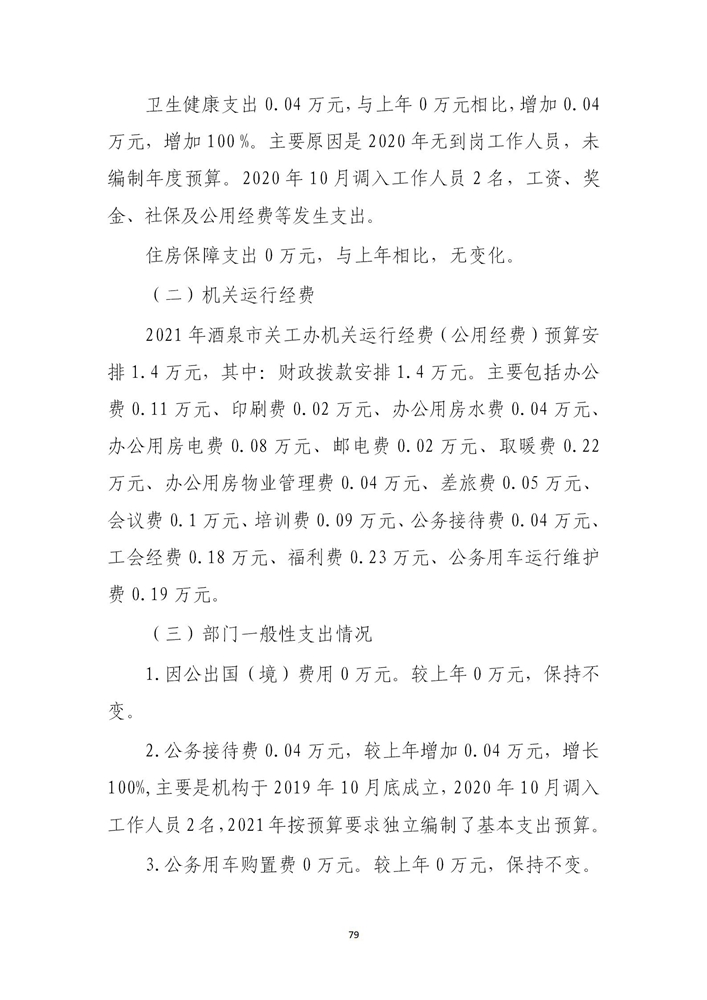 卫生健康支出 0.04 万元，与上年 0 万元相比，增加 0.04 万元，增加 100%。主要原因是 2020 年无到岗工作人员，未编制年度预算。2020 年 10 月调入工作人员 2 名，工资、奖金、社保及公用经费等发生支出。

住房保障支出 0 万元，与上年相比，无变化。

（二）机关运行经费

2021 年酒泉市关工办机关运行经费（公用经费）预算安排 1.4 万元，其中：财政拨款安排 1.4 万元。主要包括办公费 0.11 万元、印刷费 0.02 万元、办公用房水费 0.04 万元、办公用房电费 0.08 万元、邮电费 0.02 万元、取暖费 0.22 万元、办公用房物业管理费 0.04 万元、差旅费 0.05 万元、会议费 0.1 万元、培训费 0.09 万元、公务接待费 0.04 万元、工会经费 0.18 万元、福利费 0.23 万元、公务用车运行维护费 0.19 万元。

（三）部门一般性支出情况

1.因公出国（境）费用 0 万元。较上年 0 万元，保持不变。

2.公务接待费 0.04 万元，较上年增加 0.04 万元，增长 100%，主要是机构于 2019 年 10 月底成立，2020 年 10 月调入工作人员 2 名，2021 年按预算要求独立编制了基本支出预算。

3.公务用车购置费 0 万元。较上年 0 万元，保持不变。

79